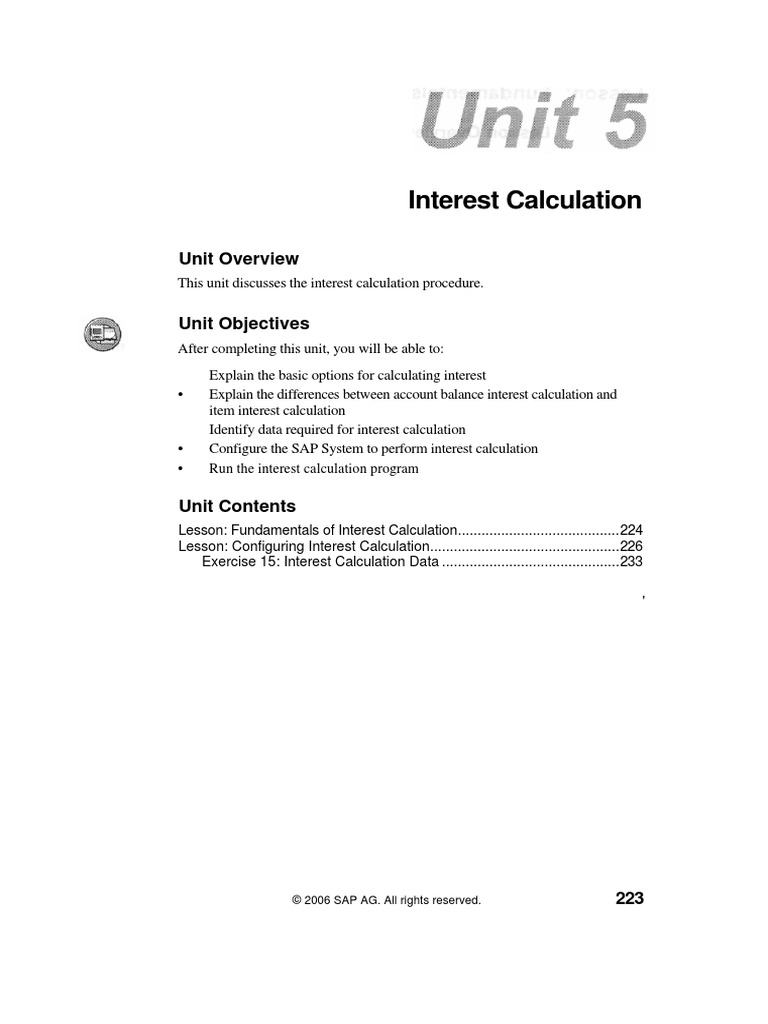 Unit 5

Interest Calculation

Unit Overview

This unit discusses the interest calculation procedure.

Unit Objectives

After completing this unit, you will be able to:

Explain the basic options for calculating interest
• Explain the differences between account balance interest calculation and item interest calculation
Identify data required for interest calculation
• Configure the SAP System to perform interest calculation
• Run the interest calculation program

Unit Contents

Lesson: Fundamentals of Interest Calculation.........................................224
Lesson: Configuring Interest Calculation................................................226
Exercise 15: Interest Calculation Data .............................................233

,

© 2006 SAP AG. All rights reserved. 223